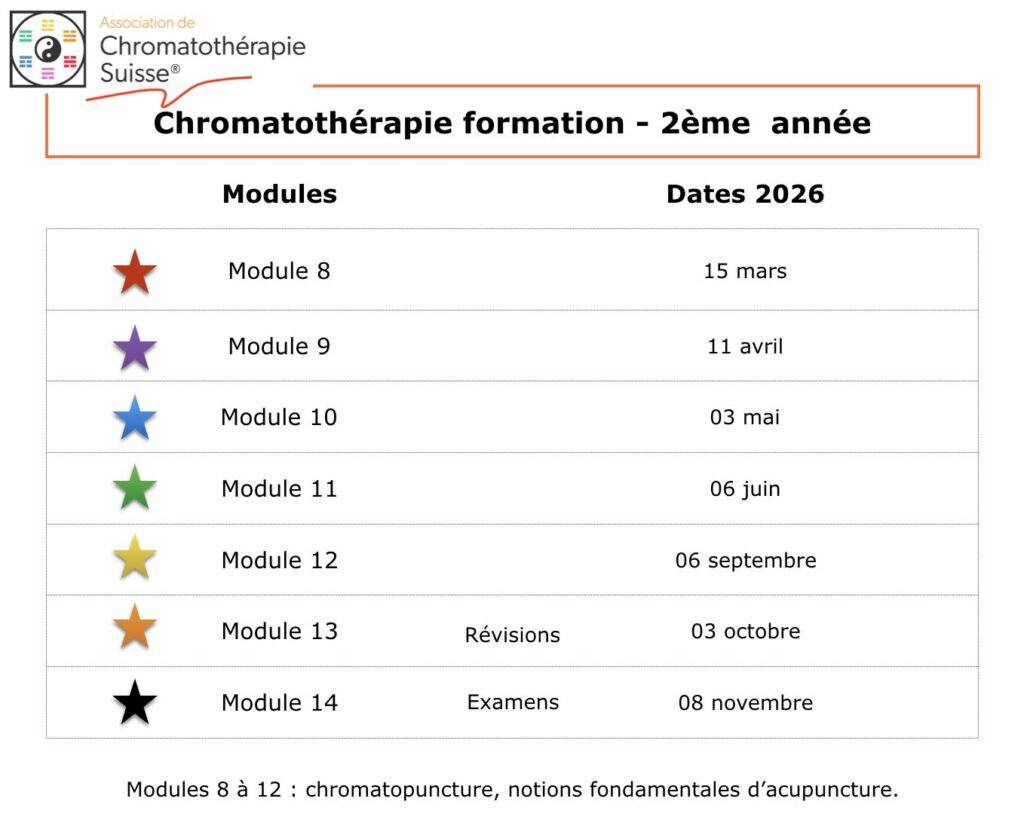 Association de
Chromatothérapie
Suisse®

Chromatothérapie formation - 2ème année

| Modules | | Dates 2026 |
|---|---|---|
| Module 8 | | 15 mars |
| Module 9 | | 11 avril |
| Module 10 | | 03 mai |
| Module 11 | | 06 juin |
| Module 12 | | 06 septembre |
| Module 13 | Révisions | 03 octobre |
| Module 14 | Examens | 08 novembre |

Modules 8 à 12 : chromatopuncture, notions fondamentales d'acupuncture.